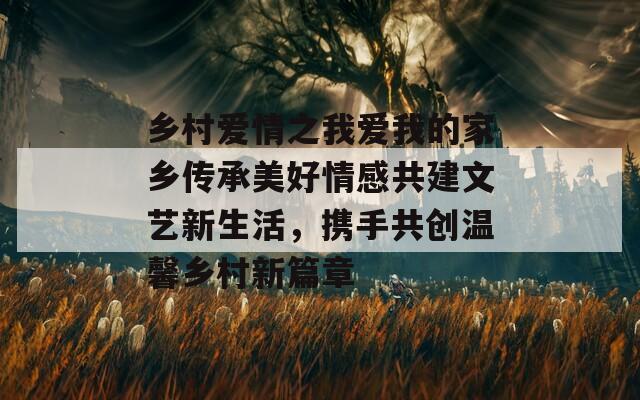 乡村爱情之我爱我的家乡传承美好情感共建文艺新生活，携手共创温馨乡村新篇章